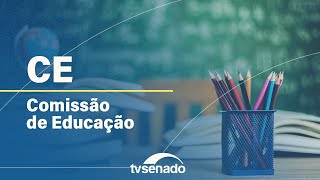 CE

Comissão de Educação

tvsenado